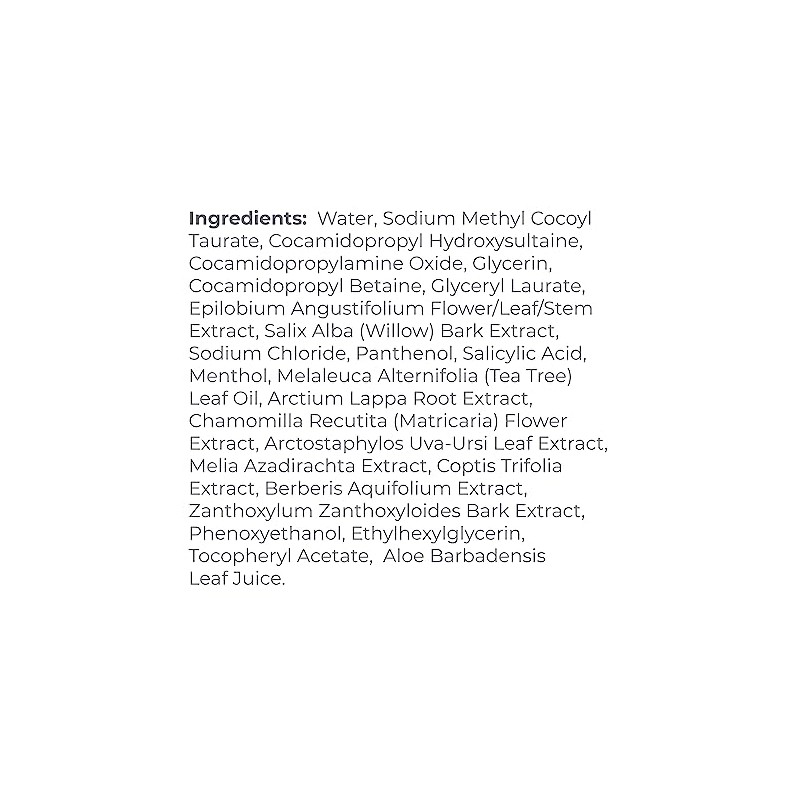 Ingredients: Water, Sodium Methyl Cocoyl Taurate, Cocamidopropyl Hydroxysultaine, Cocamidopropylamine Oxide, Glycerin, Cocamidopropyl Betaine, Glyceryl Laurate, Epilobium Angustifolium Flower/Leaf/Stem Extract, Salix Alba (Willow) Bark Extract, Sodium Chloride, Panthenol, Salicylic Acid, Menthol, Melaleuca Alternifolia (Tea Tree) Leaf Oil, Arctium Lappa Root Extract, Chamomilla Recutita (Matricaria) Flower Extract, Arctostaphylos Uva-Ursi Leaf Extract, Melia Azadirachta Extract, Coptis Trifolia Extract, Berberis Aquifolium Extract, Zanthoxylum Zanthoxyloides Bark Extract, Phenoxyethanol, Ethylhexylglycerin, Tocopheryl Acetate, Aloe Barbadensis Leaf Juice.